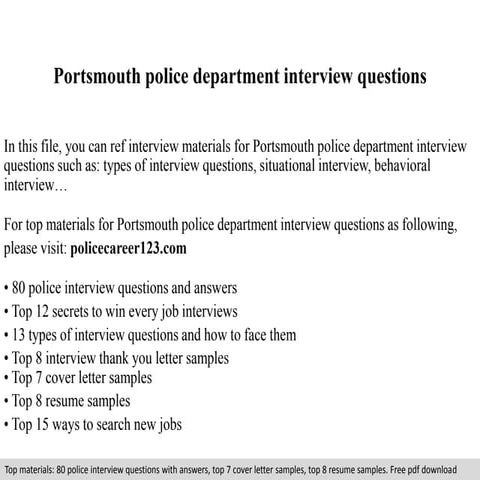 Portsmouth police department interview questions

In this file, you can ref interview materials for Portsmouth police department interview questions such as: types of interview questions, situational interview, behavioral interview…

For top materials for Portsmouth police department interview questions as following, please visit: policecareer123.com

• 80 police interview questions and answers
• Top 12 secrets to win every job interviews
• 13 types of interview questions and how to face them
• Top 8 interview thank you letter samples
• Top 7 cover letter samples
• Top 8 resume samples
• Top 15 ways to search new jobs

Top materials: 80 police interview questions with answers, top 7 cover letter samples, top 8 resume samples. Free pdf download